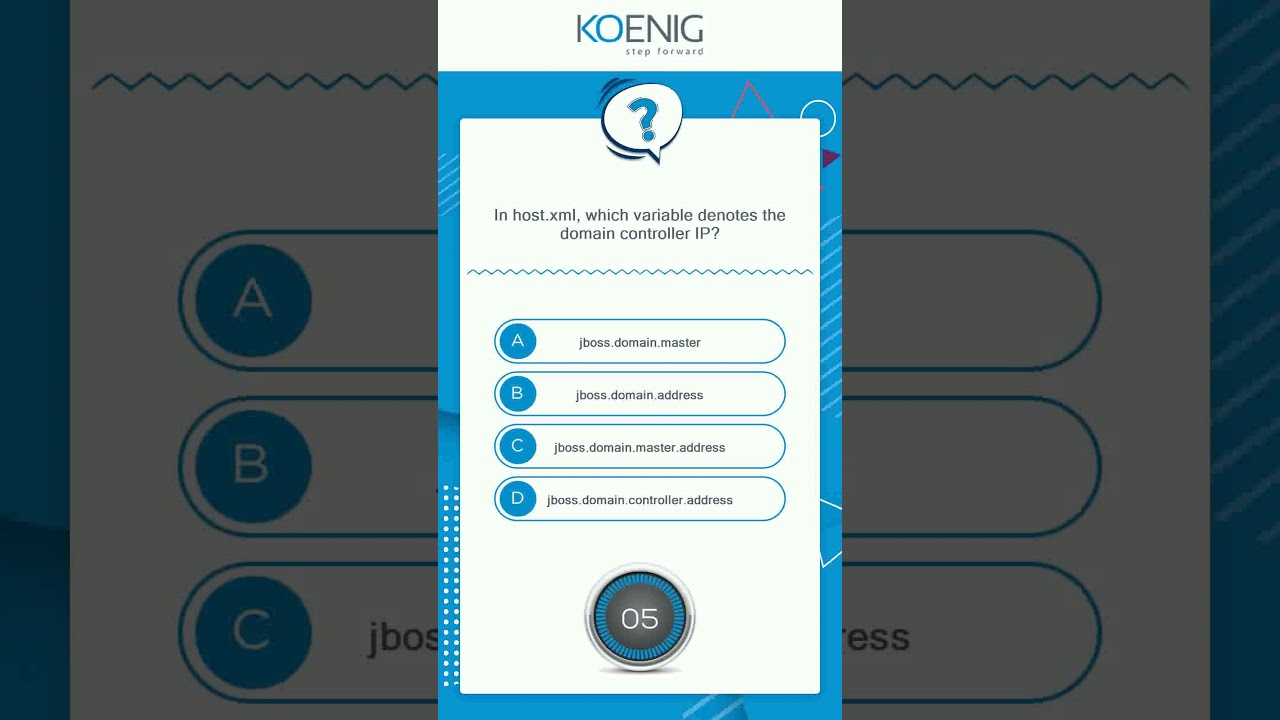 KOENIG
step forward

?

In host.xml, which variable denotes the domain controller IP?

A jboss.domain.master

B jboss.domain.address

C jboss.domain.master.address

D jboss.domain.controller.address

05